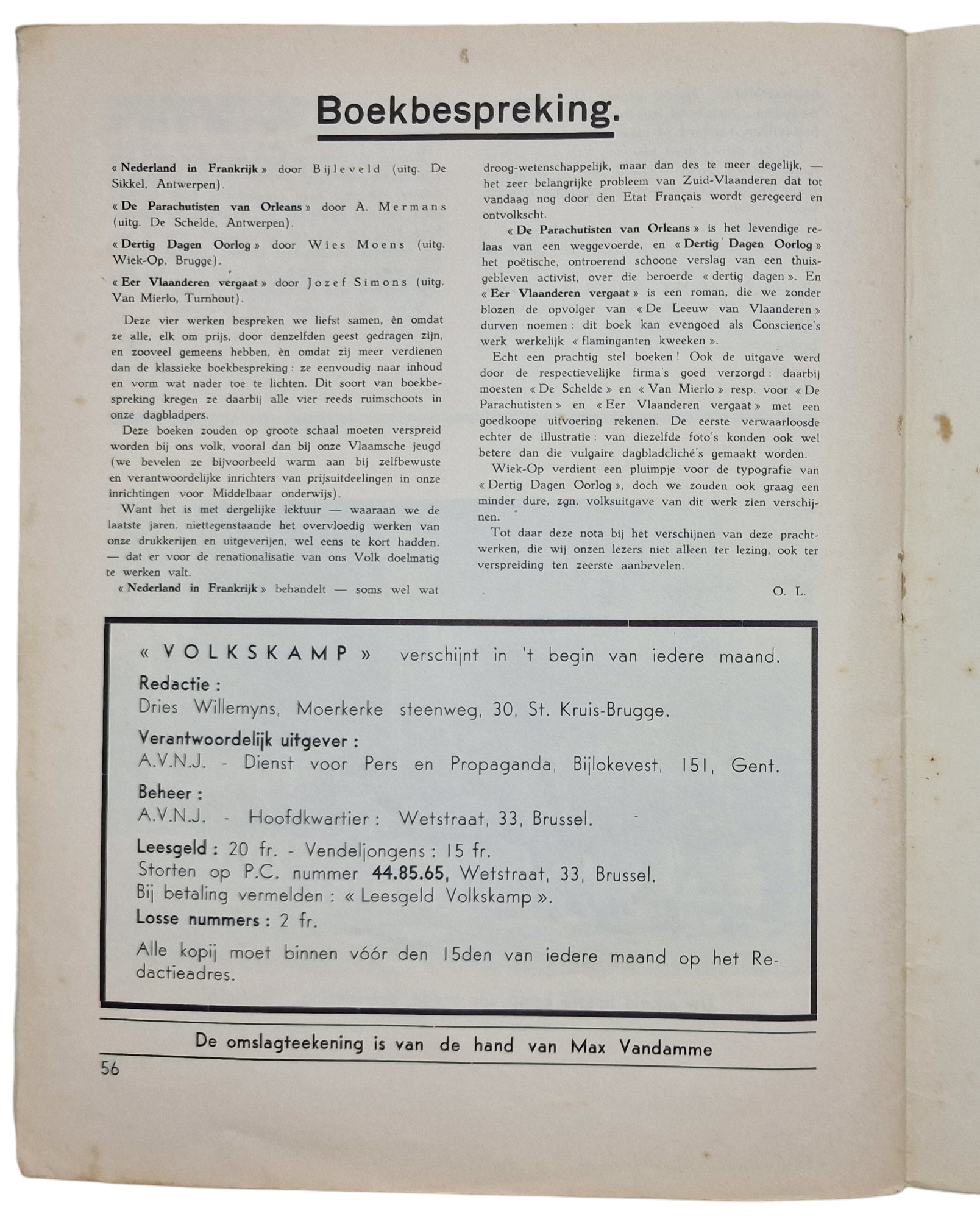 Boekbespreking.

« Nederland in Frankrijk » door Bijleveld (uitg. De Sikkel, Antwerpen).

« De Parachutisten van Orleans » door A. Mermans (uitg. De Schelde, Antwerpen).

« Dertig Dagen Oorlog » door Wies Moens (uitg. Wiek-Op, Brugge).

« Eer Vlaanderen vergaat » door Jozef Simons (uitg. Van Mierlo, Turnhout).

Deze vier werken bespreken we liefst samen, èn omdat ze alle, elk om prijs, door denzelfden geest gedragen zijn, en zooveel gemeens hebben, èn omdat zij meer verdienen dan de klassieke boekbespreking : ze eenvoudig naar inhoud en vorm wat nader toe te lichten. Dit soort van boekbespreking kregen ze daarbij alle vier reeds ruimschoots in onze dagbladpers.

Deze boeken zouden op groote schaal moeten verspreid worden bij ons volk, vooral dan bij onze Vlaamsche jeugd (we bevelen ze bijvoorbeeld warm aan bij zelfbewuste en verantwoordelijke inrichters van prijsuitdeelingen in onze inrichtingen voor Middelbaar onderwijs).

Want het is met dergelijke lektuur — waaraan we de laatste jaren, niettegenstaande het overvloedig werken van onze drukkerijen en uitgeverijen, wel eens te kort hadden, — dat er voor de renationalisatie van ons Volk doelmatig te werken valt.

« Nederland in Frankrijk » behandelt — soms wel wat droog-wetenschappelijk, maar dan des te meer degelijk, — het zeer belangrijke probleem van Zuid-Vlaanderen dat tot vandaag nog door den Etat Français wordt geregeerd en ontvolkscht.

« De Parachutisten van Orleans » is het levendige relaas van een weggevoerde, en « Dertig Dagen Oorlog » het poëtische, ontroerend schoone verslag van een thuisgebleven activist, over die beroerde « dertig dagen ». En « Eer Vlaanderen vergaat » is een roman, die we zonder blozen de opvolger van « De Leeuw van Vlaanderen » durven noemen : dit boek kan evengoed als Conscience's werk werkelijk « flaminganten kweeken ».

Echt een prachtig stel boeken ! Ook de uitgave werd door de respectievelijke firma's goed verzorgd : daarbij moesten « De Schelde » en « Van Mierlo » resp. voor « De Parachutisten » en « Eer Vlaanderen vergaat » met een goedkoope uitvoering rekenen. De eerste verwaarloosde echter de illustratie : van diezelfde foto's konden ook wel betere dan die vulgaire dagbladcliché's gemaakt worden.

Wiek-Op verdient een pluimpje voor de typografie van « Dertig Dagen Oorlog », doch we zouden ook graag een minder dure, zgn. volksuitgave van dit werk zien verschijnen.

Tot daar deze nota bij het verschijnen van deze prachtwerken, die wij onzen lezers niet alleen ter lezing, ook ter verspreiding ten zeerste aanbevelen.

O. L.

« VOLKSKAMP » verschijnt in 't begin van iedere maand.
Redactie :
Dries Willemyns, Moerkerke steenweg, 30, St. Kruis-Brugge.
Verantwoordelijk uitgever :
A.V.N.J. - Dienst voor Pers en Propaganda, Bijlokevest, 151, Gent.
Beheer :
A.V.N.J. - Hoofdkwartier : Wetstraat, 33, Brussel.
Leesgeld : 20 fr. - Vendeljongens : 15 fr.
Storten op P.C. nummer 44.85.65, Wetstraat, 33, Brussel.
Bij betaling vermelden : « Leesgeld Volkskamp ».
Losse nummers : 2 fr.
Alle kopij moet binnen vóór den 15den van iedere maand op het Redactieadres.

De omslagteekening is van de hand van Max Vandamme

56